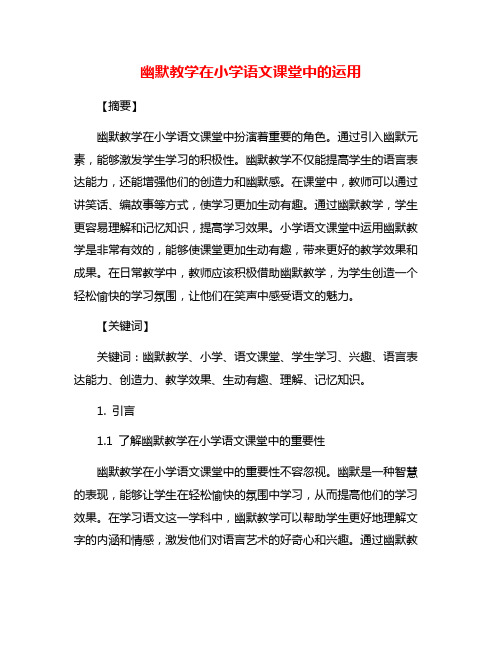 幽默教学在小学语文课堂中的运用

【摘要】

幽默教学在小学语文课堂中扮演着重要的角色。通过引入幽默元素，能够激发学生学习的积极性。幽默教学不仅能提高学生的语言表达能力，还能增强他们的创造力和幽默感。在课堂中，教师可以通过讲笑话、编故事等方式，使学习更加生动有趣。通过幽默教学，学生更容易理解和记忆知识，提高学习效果。小学语文课堂中运用幽默教学是非常有效的，能够使课堂更加生动有趣，带来更好的教学效果和成果。在日常教学中，教师应该积极借助幽默教学，为学生创造一个轻松愉快的学习氛围，让他们在笑声中感受语文的魅力。

【关键词】

关键词：幽默教学、小学、语文课堂、学生学习、兴趣、语言表达能力、创造力、教学效果、生动有趣、理解、记忆知识。

1. 引言

1.1 了解幽默教学在小学语文课堂中的重要性

幽默教学在小学语文课堂中的重要性不容忽视。幽默是一种智慧的表现，能够让学生在轻松愉快的氛围中学习，从而提高他们的学习效果。在学习语文这一学科中，幽默教学可以帮助学生更好地理解文字的内涵和情感，激发他们对语言艺术的好奇心和兴趣。通过幽默教